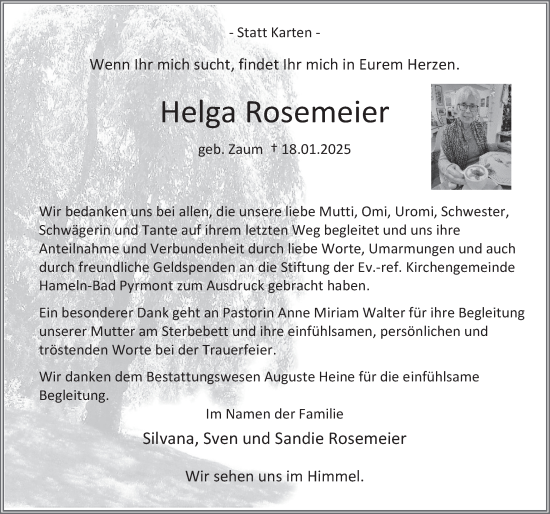 - Statt Karten -

Wenn Ihr mich sucht, findet Ihr mich in Eurem Herzen.

Helga Rosemeier

geb. Zaum † 18.01.2025

Wir bedanken uns bei allen, die unsere liebe Mutti, Omi, Uromi, Schwester, Schwägerin und Tante auf ihrem letzten Weg begleitet und uns ihre Anteilnahme und Verbundenheit durch liebe Worte, Umarmungen und auch durch freundliche Geldspenden an die Stiftung der Ev.-ref. Kirchengemeinde Hameln-Bad Pyrmont zum Ausdruck gebracht haben.

Ein besonderer Dank geht an Pastorin Anne Miriam Walter für ihre Begleitung unserer Mutter am Sterbebett und ihre einfühlsamen, persönlichen und tröstenden Worte bei der Trauerfeier.

Wir danken dem Bestattungswesen Auguste Heine für die einfühlsame Begleitung.

Im Namen der Familie

Silvana, Sven und Sandie Rosemeier

Wir sehen uns im Himmel.